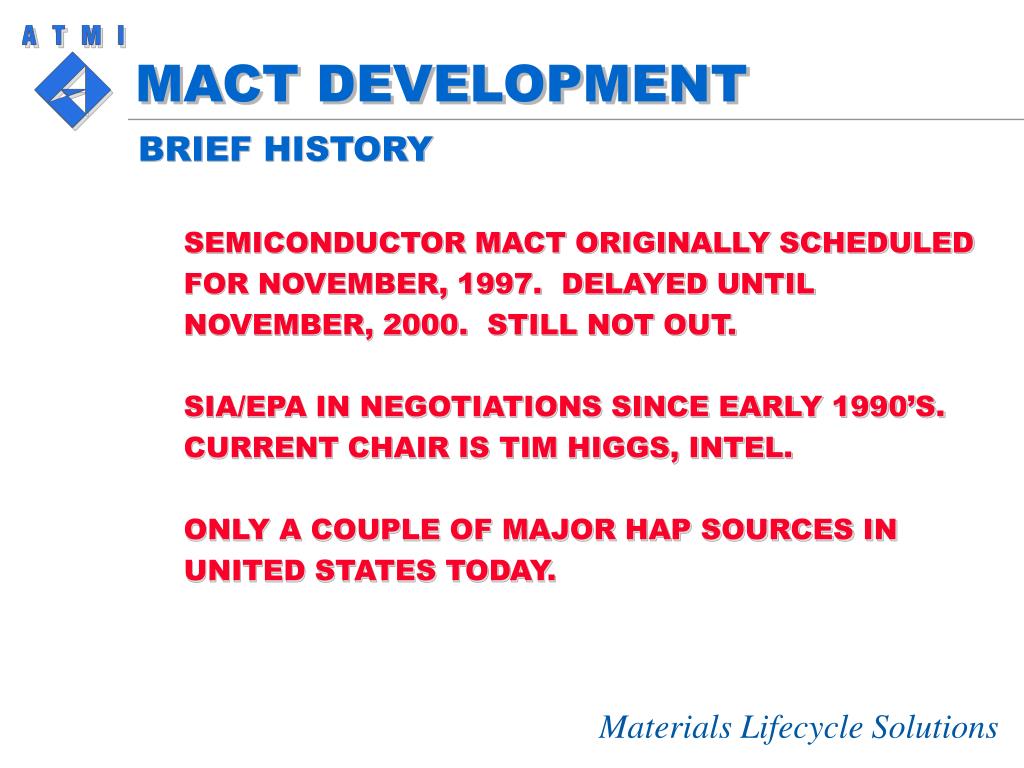 A T M I

MACT DEVELOPMENT

BRIEF HISTORY

SEMICONDUCTOR MACT ORIGINALLY SCHEDULED FOR NOVEMBER, 1997. DELAYED UNTIL NOVEMBER, 2000. STILL NOT OUT.

SIA/EPA IN NEGOTIATIONS SINCE EARLY 1990'S. CURRENT CHAIR IS TIM HIGGS, INTEL.

ONLY A COUPLE OF MAJOR HAP SOURCES IN UNITED STATES TODAY.

Materials Lifecycle Solutions